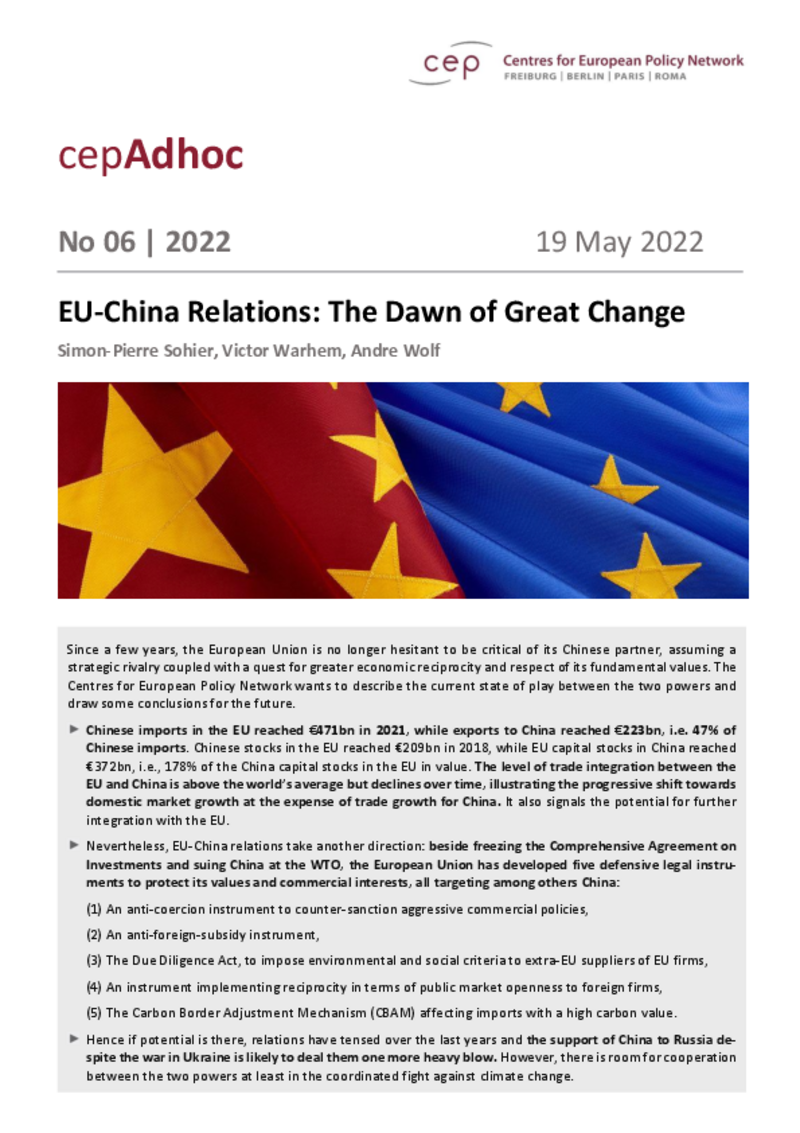 cep Centres for European Policy Network
FREIBURG | BERLIN | PARIS | ROMA

cepAdhoc

No 06 | 2022

19 May 2022

EU-China Relations: The Dawn of Great Change

Simon-Pierre Sohier, Victor Warhem, Andre Wolf

Since a few years, the European Union is no longer hesitant to be critical of its Chinese partner, assuming a strategic rivalry coupled with a quest for greater economic reciprocity and respect of its fundamental values. The Centres for European Policy Network wants to describe the current state of play between the two powers and draw some conclusions for the future.

► Chinese imports in the EU reached €471bn in 2021, while exports to China reached €223bn, i.e. 47% of Chinese imports. Chinese stocks in the EU reached €209bn in 2018, while EU capital stocks in China reached €372bn, i.e., 178% of the China capital stocks in the EU in value. The level of trade integration between the EU and China is above the world's average but declines over time, illustrating the progressive shift towards domestic market growth at the expense of trade growth for China. It also signals the potential for further integration with the EU.

► Nevertheless, EU-China relations take another direction: beside freezing the Comprehensive Agreement on Investments and suing China at the WTO, the European Union has developed five defensive legal instruments to protect its values and commercial interests, all targeting among others China:

(1) An anti-coercion instrument to counter-sanction aggressive commercial policies,

(2) An anti-foreign-subsidy instrument,

(3) The Due Diligence Act, to impose environmental and social criteria to extra-EU suppliers of EU firms,

(4) An instrument implementing reciprocity in terms of public market openness to foreign firms,

(5) The Carbon Border Adjustment Mechanism (CBAM) affecting imports with a high carbon value.

► Hence if potential is there, relations have tensed over the last years and the support of China to Russia despite the war in Ukraine is likely to deal them one more heavy blow. However, there is room for cooperation between the two powers at least in the coordinated fight against climate change.